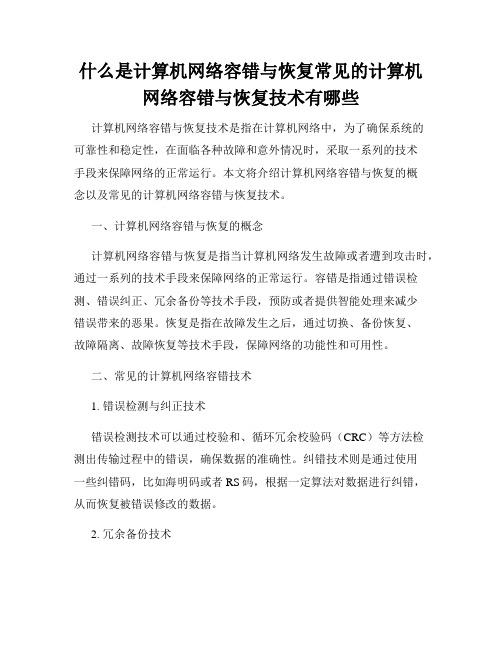 什么是计算机网络容错与恢复常见的计算机网络容错与恢复技术有哪些

计算机网络容错与恢复技术是指在计算机网络中，为了确保系统的可靠性和稳定性，在面临各种故障和意外情况时，采取一系列的技术手段来保障网络的正常运行。本文将介绍计算机网络容错与恢复的概念以及常见的计算机网络容错与恢复技术。

一、计算机网络容错与恢复的概念

计算机网络容错与恢复是指当计算机网络发生故障或者遭到攻击时，通过一系列的技术手段来保障网络的正常运行。容错是指通过错误检测、错误纠正、冗余备份等技术手段，预防或者提供智能处理来减少错误带来的恶果。恢复是指在故障发生之后，通过切换、备份恢复、故障隔离、故障恢复等技术手段，保障网络的功能性和可用性。

二、常见的计算机网络容错技术

1. 错误检测与纠正技术

错误检测技术可以通过校验和、循环冗余校验码（CRC）等方法检测出传输过程中的错误，确保数据的准确性。纠错技术则是通过使用一些纠错码，比如海明码或者 RS 码，根据一定算法对数据进行纠错，从而恢复被错误修改的数据。

2. 冗余备份技术